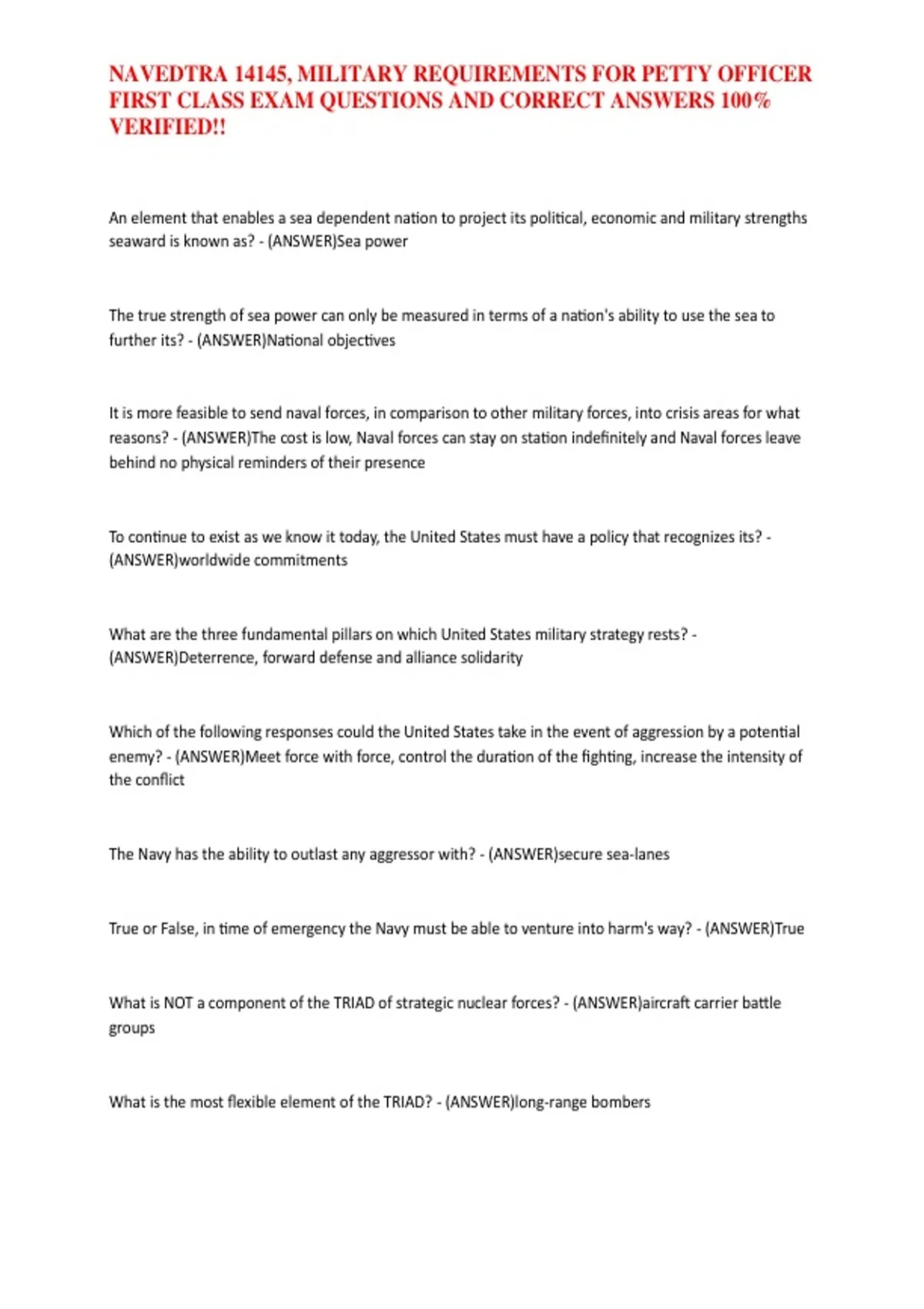 NAVEDTRA 14145, MILITARY REQUIREMENTS FOR PETTY OFFICER FIRST CLASS EXAM QUESTIONS AND CORRECT ANSWERS 100% VERIFIED!!

An element that enables a sea dependent nation to project its political, economic and military strengths seaward is known as? - (ANSWER)Sea power

The true strength of sea power can only be measured in terms of a nation's ability to use the sea to further its? - (ANSWER)National objectives

It is more feasible to send naval forces, in comparison to other military forces, into crisis areas for what reasons? - (ANSWER)The cost is low, Naval forces can stay on station indefinitely and Naval forces leave behind no physical reminders of their presence

To continue to exist as we know it today, the United States must have a policy that recognizes its? - (ANSWER)worldwide commitments

What are the three fundamental pillars on which United States military strategy rests? - (ANSWER)Deterrence, forward defense and alliance solidarity

Which of the following responses could the United States take in the event of aggression by a potential enemy? - (ANSWER)Meet force with force, control the duration of the fighting, increase the intensity of the conflict

The Navy has the ability to outlast any aggressor with? - (ANSWER)secure sea-lanes

True or False, in time of emergency the Navy must be able to venture into harm's way? - (ANSWER)True

What is NOT a component of the TRIAD of strategic nuclear forces? - (ANSWER)aircraft carrier battle groups

What is the most flexible element of the TRIAD? - (ANSWER)long-range bombers